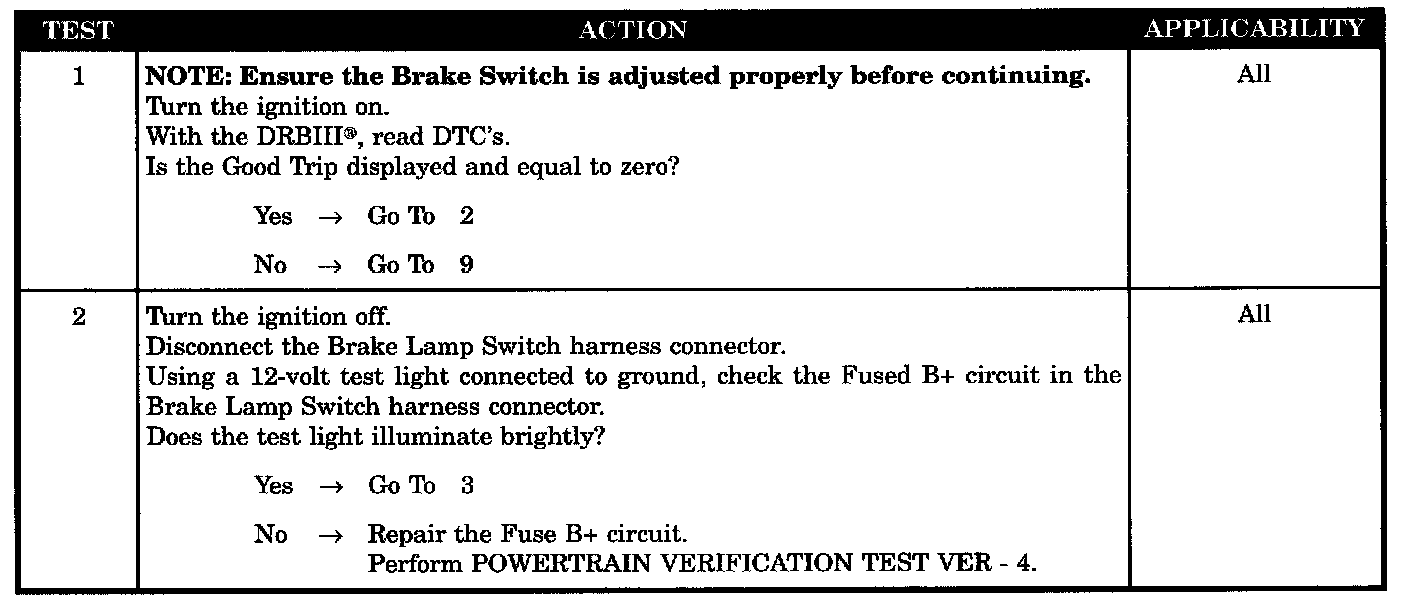 | TEST | ACTION | APPLICABILITY |
|---|---|---|
| 1 | NOTE: Ensure the Brake Switch is adjusted properly before continuing. Turn the ignition on. With the DRBIII®, read DTC's. Is the Good Trip displayed and equal to zero? Yes → Go To 2 No → Go To 9 | All |
| 2 | Turn the ignition off. Disconnect the Brake Lamp Switch harness connector. Using a 12-volt test light connected to ground, check the Fused B+ circuit in the Brake Lamp Switch harness connector. Does the test light illuminate brightly? Yes → Go To 3 No → Repair the Fuse B+ circuit. Perform POWERTRAIN VERIFICATION TEST VER - 4. | All |